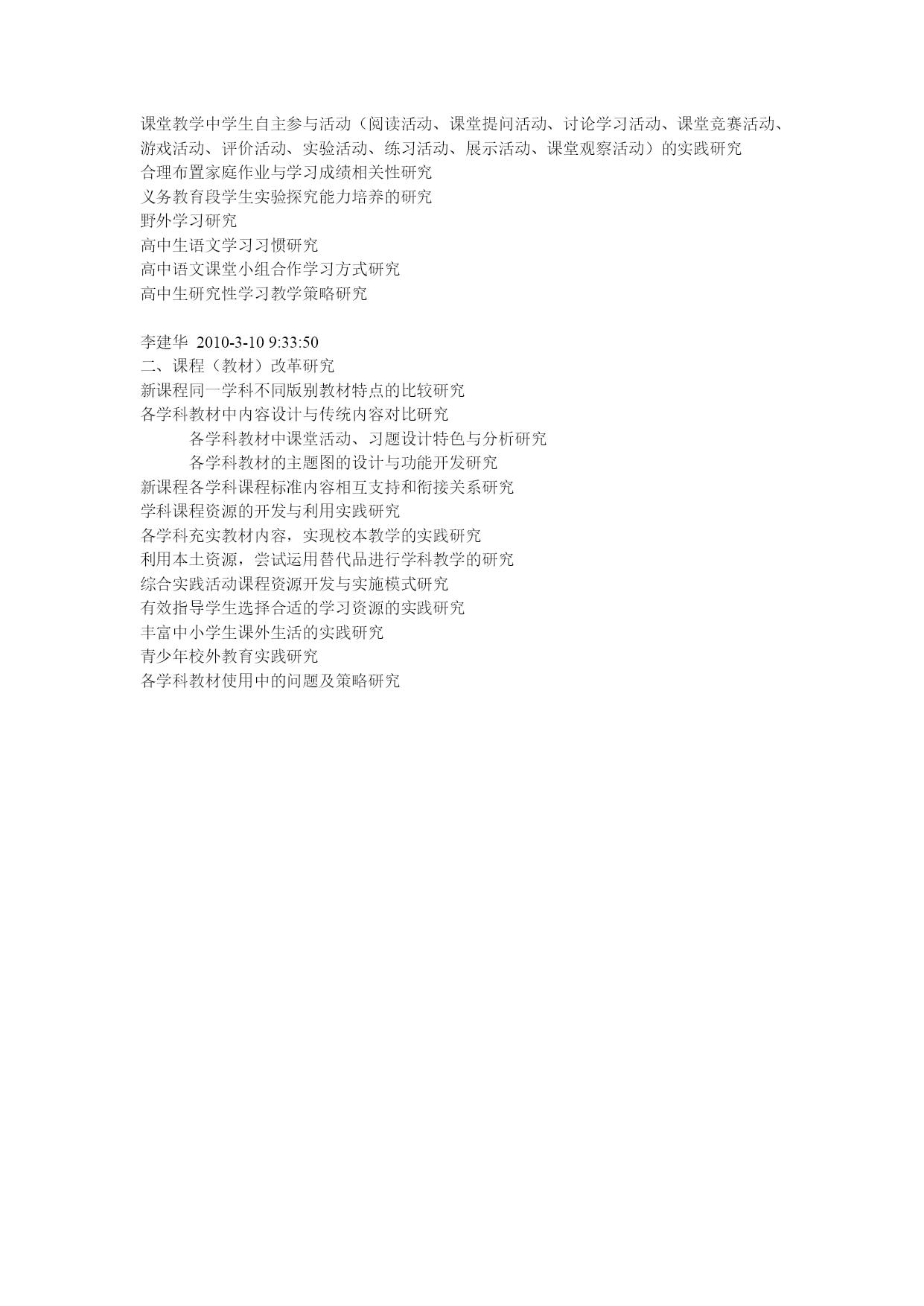 课堂教学中学生自主参与活动（阅读活动、课堂提问活动、讨论学习活动、课堂竞赛活动、游戏活动、评价活动、实验活动、练习活动、展示活动、课堂观察活动）的实践研究
合理布置家庭作业与学习成绩相关性研究
义务教育段学生实验探究能力培养的研究
野外学习研究
高中生语文学习习惯研究
高中语文课堂小组合作学习方式研究
高中生研究性学习教学策略研究

李建华 2010-3-10 9:33:50
二、课程（教材）改革研究
新课程同一学科不同版别教材特点的比较研究
各学科教材中内容设计与传统内容对比研究
各学科教材中课堂活动、习题设计特色与分析研究
各学科教材的主题图的设计与功能开发研究
新课程各学科课程标准内容相互支持和衔接关系研究
学科课程资源的开发与利用实践研究
各学科充实教材内容，实现校本教学的实践研究
利用本土资源，尝试运用替代品进行学科教学的研究
综合实践活动课程资源开发与实施模式研究
有效指导学生选择合适的学习资源的实践研究
丰富中小学生课外生活的实践研究
青少年校外教育实践研究
各学科教材使用中的问题及策略研究